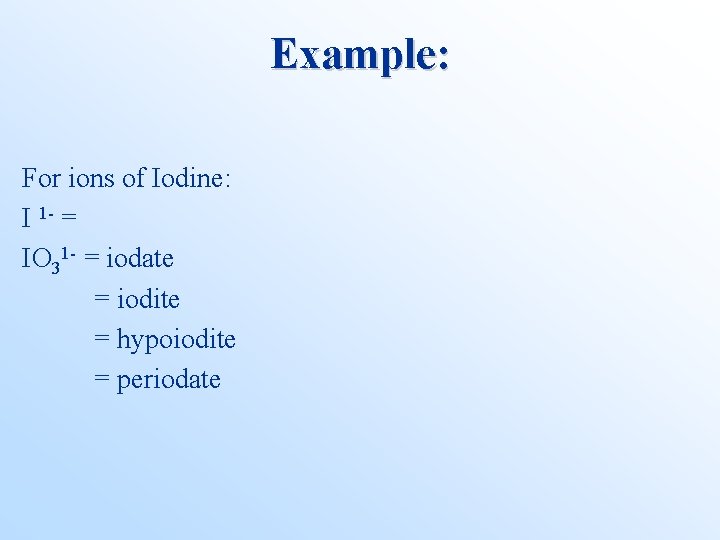 Example:

For ions of Iodine:

$I^{1-}$ =

$IO_3^{1-}$ = iodate

= iodite

= hypoiodite

= periodate